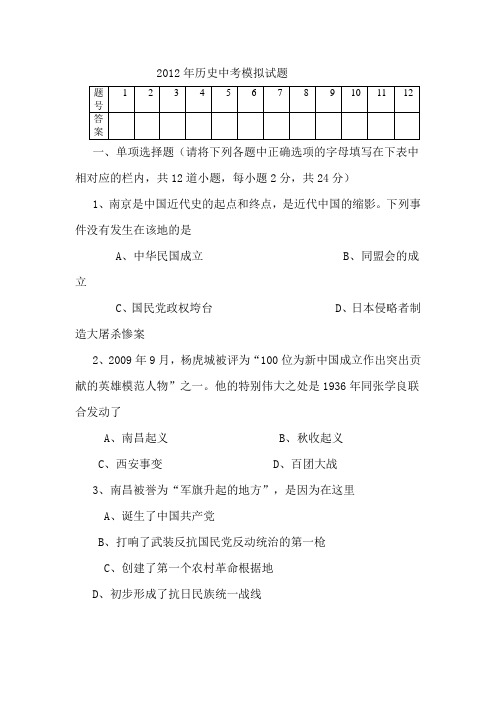 2012年历史中考模拟试题

| 题号 | 1 | 2 | 3 | 4 | 5 | 6 | 7 | 8 | 9 | 10 | 11 | 12 |
|---|---|---|---|---|---|---|---|---|---|---|---|---|
| 答案 | | | | | | | | | | | | |

一、单项选择题（请将下列各题中正确选项的字母填写在下表中相对应的栏内，共12道小题，每小题2分，共24分）

1、南京是中国近代史的起点和终点，是近代中国的缩影。下列事件没有发生在该地的是

A、中华民国成立　　B、同盟会的成立

C、国民党政权垮台　　D、日本侵略者制造大屠杀惨案

2、2009年9月，杨虎城被评为“100位为新中国成立作出突出贡献的英雄模范人物”之一。他的特别伟大之处是1936年同张学良联合发动了

A、南昌起义　　B、秋收起义

C、西安事变　　D、百团大战

3、南昌被誉为“军旗升起的地方”，是因为在这里

A、诞生了中国共产党

B、打响了武装反抗国民党反动统治的第一枪

C、创建了第一个农村革命根据地

D、初步形成了抗日民族统一战线